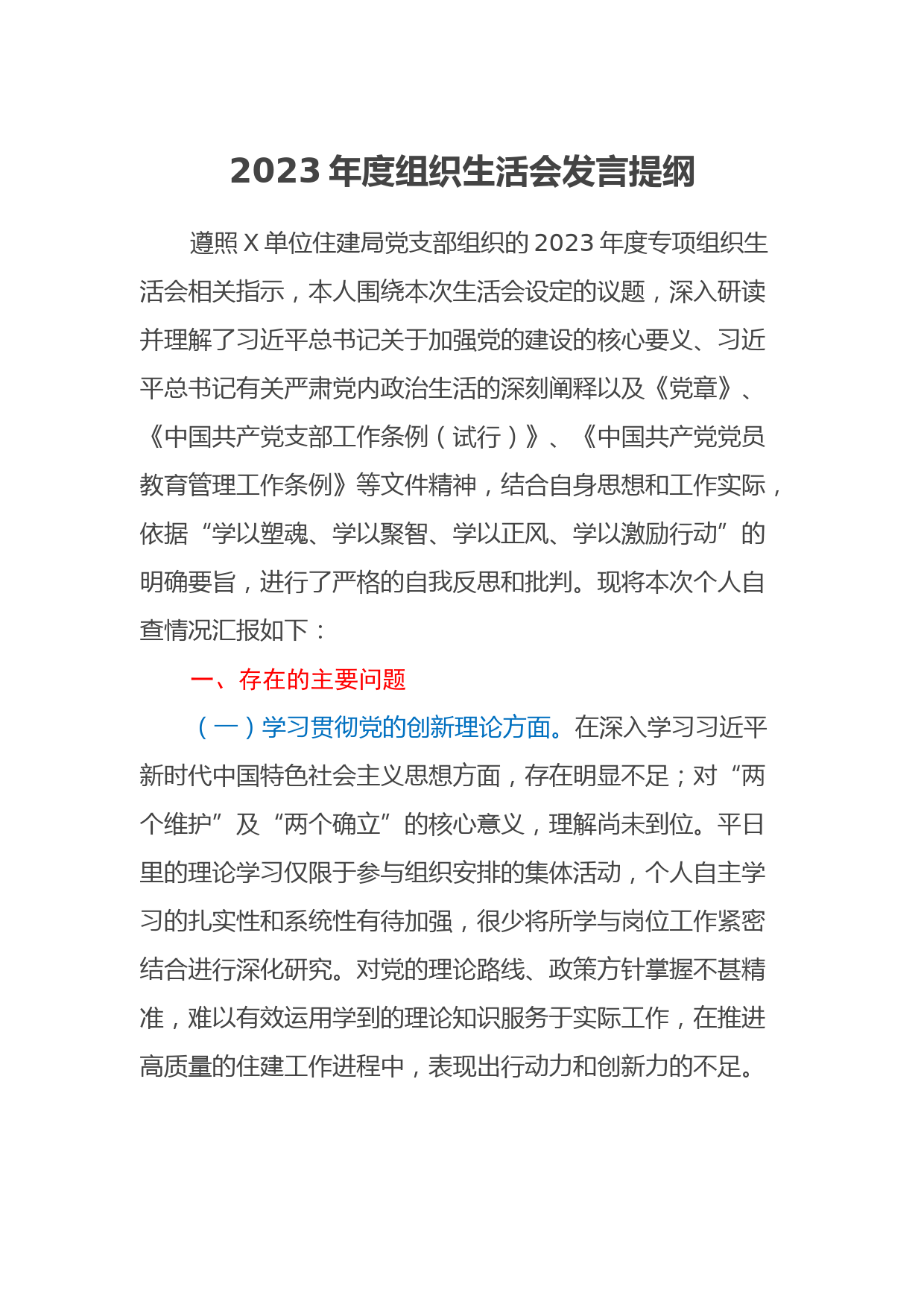 2023 年度组织生活会发言提纲

遵照 X 单位住建局党支部组织的 2023 年度专项组织生活会相关指示，本人围绕本次生活会设定的议题，深入研读并理解了习近平总书记关于加强党的建设的核心要义、习近平总书记有关严肃党内政治生活的深刻阐释以及《党章》、《中国共产党支部工作条例（试行）》、《中国共产党党员教育管理工作条例》等文件精神，结合自身思想和工作实际，依据“学以塑魂、学以聚智、学以正风、学以激励行动”的明确要旨，进行了严格的自我反思和批判。现将本次个人自查情况汇报如下：

一、存在的主要问题

（一）学习贯彻党的创新理论方面。在深入学习习近平新时代中国特色社会主义思想方面，存在明显不足；对“两个维护”及“两个确立”的核心意义，理解尚未到位。平日里的理论学习仅限于参与组织安排的集体活动，个人自主学习的扎实性和系统性有待加强，很少将所学与岗位工作紧密结合进行深化研究。对党的理论路线、政策方针掌握不甚精准，难以有效运用学到的理论知识服务于实际工作，在推进高质量的住建工作进程中，表现出行动力和创新力的不足。